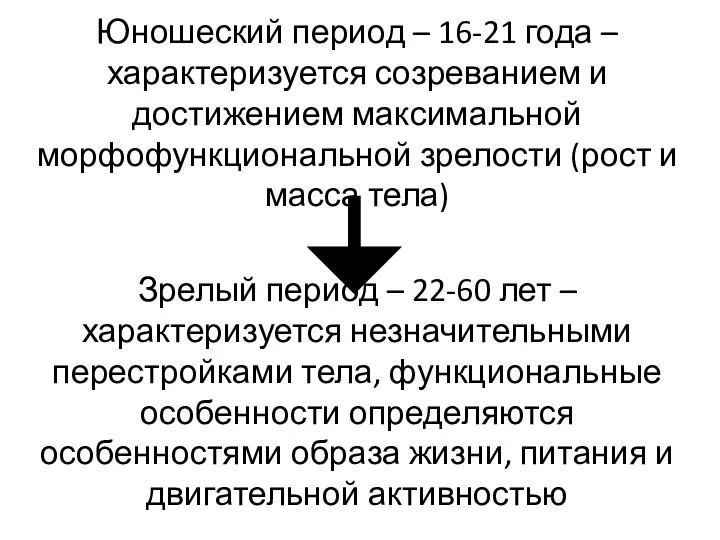 Юношеский период – 16-21 года – характеризуется созреванием и достижением максимальной морфофункциональной зрелости (рост и масса тела)

Зрелый период – 22-60 лет – характеризуется незначительными перестройками тела, функциональные особенности определяются особенностями образа жизни, питания и двигательной активностью